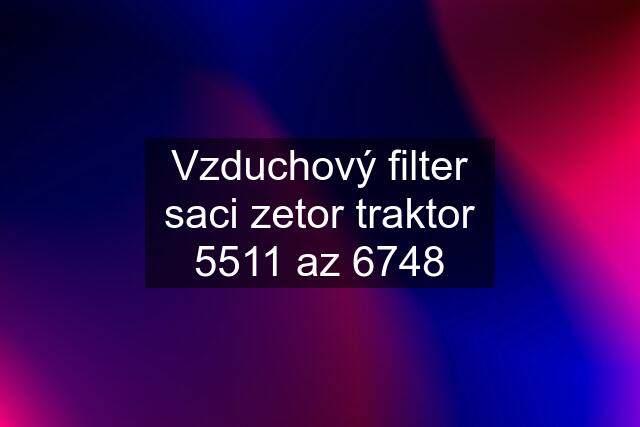 Vzduchový filter saci zetor traktor 5511 az 6748